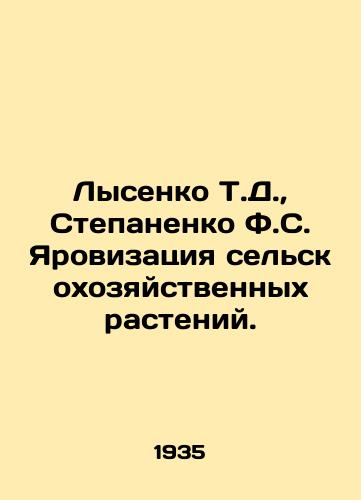 Лысенко Т.Д., Степаненко Ф.С. Яровизация сельскохозяйственных растений.

1935